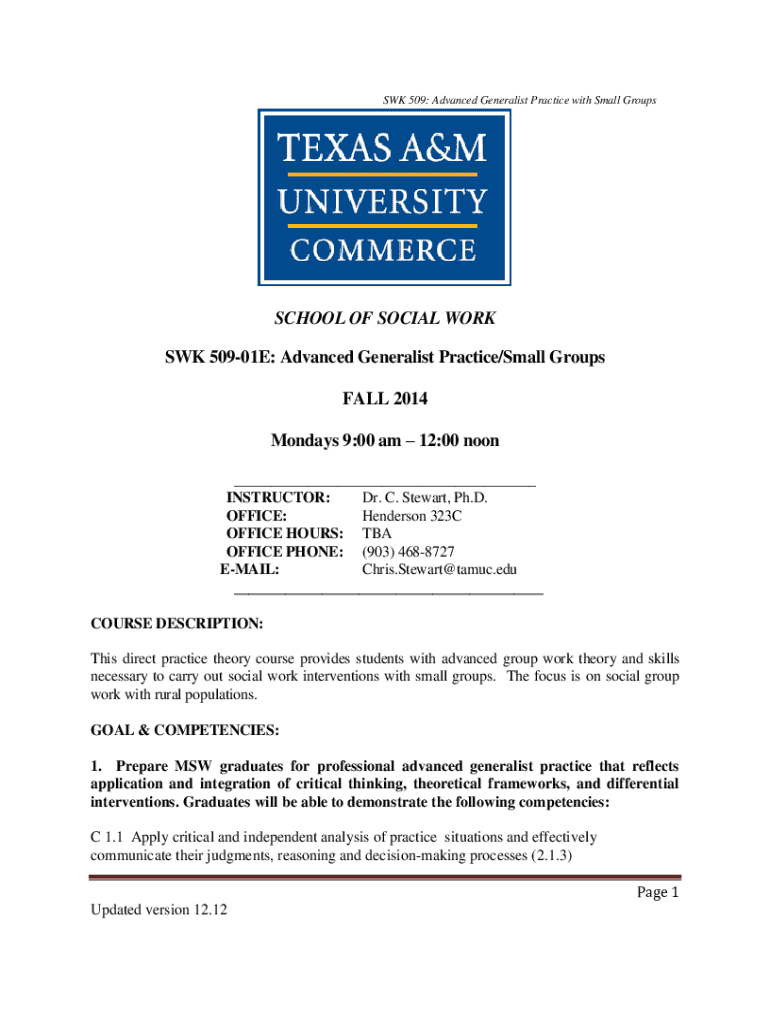 SWK 509: Advanced Generalist Practice with Small Groups

TEXAS A&M
UNIVERSITY
COMMERCE

SCHOOL OF SOCIAL WORK

SWK 509-01E: Advanced Generalist Practice/Small Groups

FALL 2014

Mondays 9:00 am – 12:00 noon

| | |
|---|---|
| INSTRUCTOR: | Dr. C. Stewart, Ph.D. |
| OFFICE: | Henderson 323C |
| OFFICE HOURS: | TBA |
| OFFICE PHONE: | (903) 468-8727 |
| E-MAIL: | Chris.Stewart@tamuc.edu |

COURSE DESCRIPTION:

This direct practice theory course provides students with advanced group work theory and skills necessary to carry out social work interventions with small groups. The focus is on social group work with rural populations.

GOAL & COMPETENCIES:

1. Prepare MSW graduates for professional advanced generalist practice that reflects application and integration of critical thinking, theoretical frameworks, and differential interventions. Graduates will be able to demonstrate the following competencies:

C 1.1 Apply critical and independent analysis of practice situations and effectively communicate their judgments, reasoning and decision-making processes (2.1.3)

Page 1

Updated version 12.12